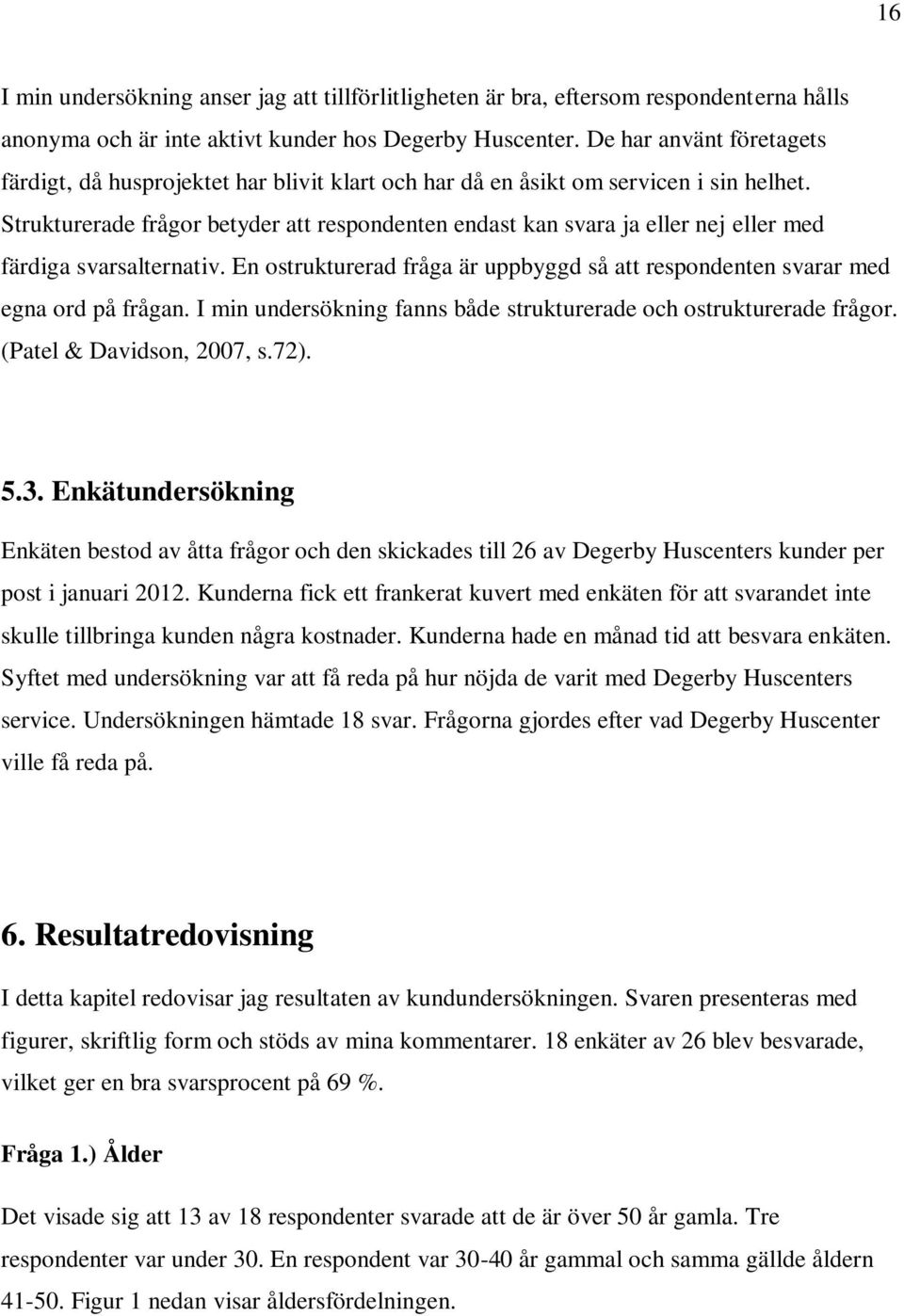 16

I min undersökning anser jag att tillförlitligheten är bra, eftersom respondenterna hålls anonyma och är inte aktivt kunder hos Degerby Huscenter. De har använt företagets färdigt, då husprojektet har blivit klart och har då en åsikt om servicen i sin helhet. Strukturerade frågor betyder att respondenten endast kan svara ja eller nej eller med färdiga svarsalternativ. En ostrukturerad fråga är uppbyggd så att respondenten svarar med egna ord på frågan. I min undersökning fanns både strukturerade och ostrukturerade frågor. (Patel & Davidson, 2007, s.72).

5.3. Enkätundersökning

Enkäten bestod av åtta frågor och den skickades till 26 av Degerby Huscenters kunder per post i januari 2012. Kunderna fick ett frankerat kuvert med enkäten för att svarandet inte skulle tillbringa kunden några kostnader. Kunderna hade en månad tid att besvara enkäten. Syftet med undersökning var att få reda på hur nöjda de varit med Degerby Huscenters service. Undersökningen hämtade 18 svar. Frågorna gjordes efter vad Degerby Huscenter ville få reda på.

6. Resultatredovisning

I detta kapitel redovisar jag resultaten av kundundersökningen. Svaren presenteras med figurer, skriftlig form och stöds av mina kommentarer. 18 enkäter av 26 blev besvarade, vilket ger en bra svarsprocent på 69 %.

Fråga 1.) Ålder

Det visade sig att 13 av 18 respondenter svarade att de är över 50 år gamla. Tre respondenter var under 30. En respondent var 30-40 år gammal och samma gällde åldern 41-50. Figur 1 nedan visar åldersfördelningen.